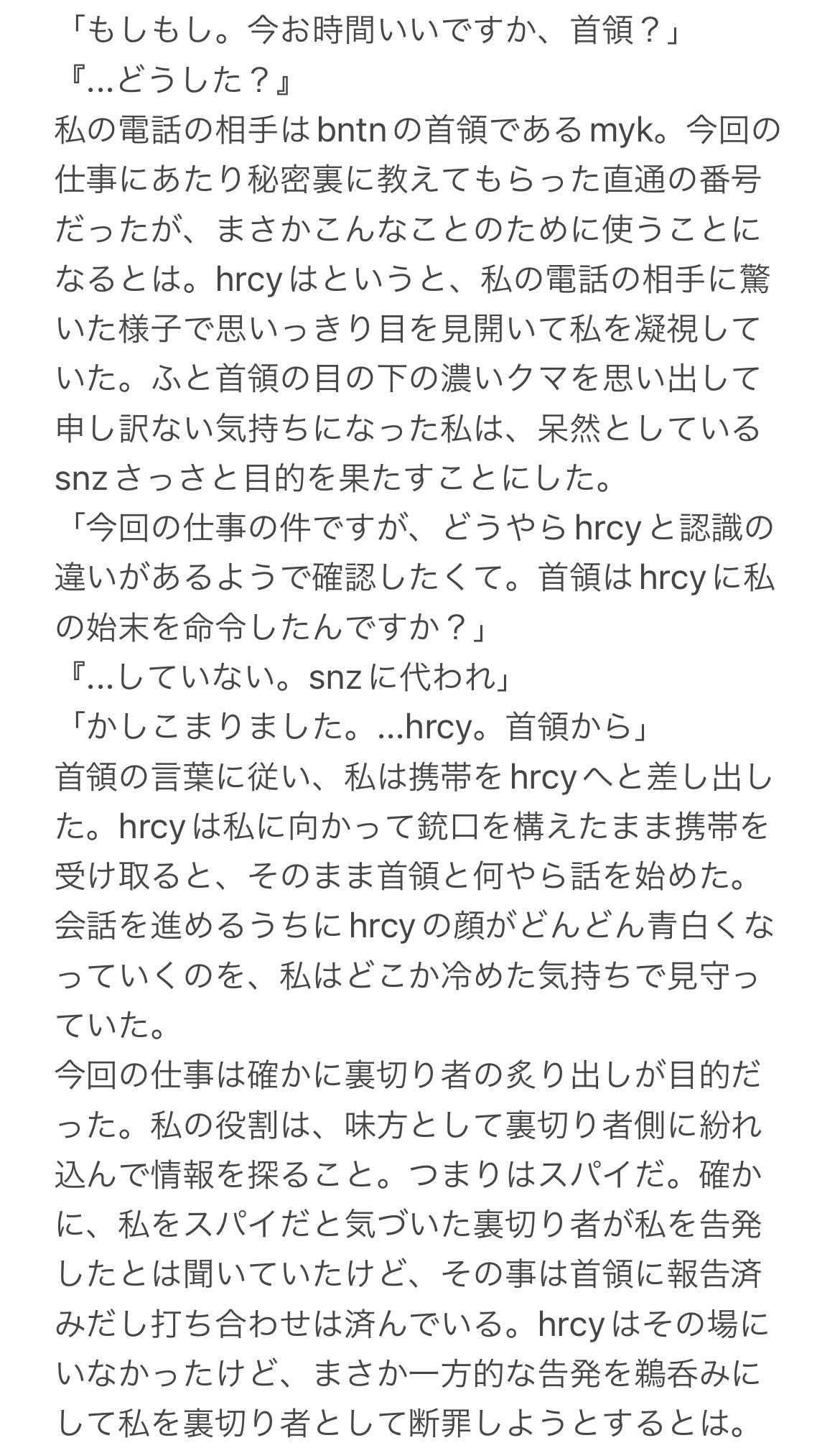 「もしもし。今お時間いいですか、首領？」
『…どうした？』
私の電話の相手はbntnの首領であるmyk。今回の仕事にあたり秘密裏に教えてもらった直通の番号だったが、まさかこんなことのために使うことになるとは。hrcyはというと、私の電話の相手に驚いた様子で思いっきり目を見開いて私を凝視していた。ふと首領の目の下の濃いクマを思い出して申し訳ない気持ちになった私は、呆然としているsnzさっさと目的を果たすことにした。
「今回の仕事の件ですが、どうやらhrcyと認識の違いがあるようで確認したくて。首領はhrcyに私の始末を命令したんですか？」
『…していない。snzに代われ」
「かしこまりました。…hrcy。首領から」
首領の言葉に従い、私は携帯をhrcyへと差し出した。hrcyは私に向かって銃口を構えたまま携帯を受け取ると、そのまま首領と何やら話を始めた。会話を進めるうちにhrcyの顔がどんどん青白くなっていくのを、私はどこか冷めた気持ちで見守っていた。
今回の仕事は確かに裏切り者の炙り出しが目的だった。私の役割は、味方として裏切り者側に紛れ込んで情報を探ること。つまりはスパイだ。確かに、私をスパイだと気づいた裏切り者が私を告発したとは聞いていたけど、その事は首領に報告済みだし打ち合わせは済んでいる。hrcyはその場にいなかったけど、まさか一方的な告発を鵜呑みにして私を裏切り者として断罪しようとするとは。